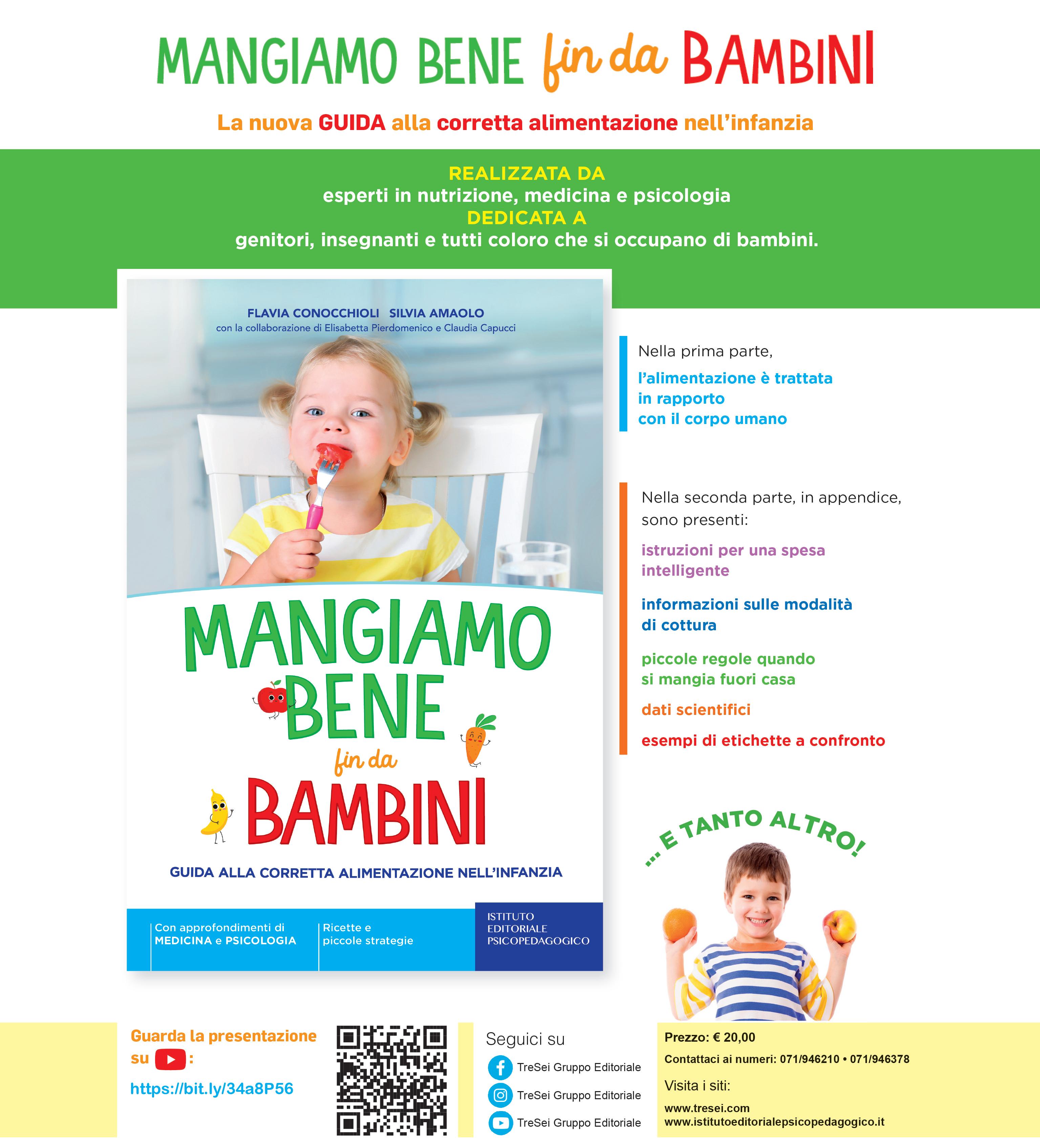 MANGIAMO BENE fin da BAMBINI

La nuova GUIDA alla corretta alimentazione nell'infanzia

REALIZZATA DA
esperti in nutrizione, medicina e psicologia
DEDICATA A
genitori, insegnanti e tutti coloro che si occupano di bambini.

FLAVIA CONOCCHIOLI SILVIA AMAOLO
con la collaborazione di Elisabetta Pierdomenico e Claudia Capucci

MANGIAMO BENE fin da BAMBINI

GUIDA ALLA CORRETTA ALIMENTAZIONE NELL'INFANZIA

Con approfondimenti di MEDICINA e PSICOLOGIA

Ricette e piccole strategie

ISTITUTO EDITORIALE PSICOPEDAGOGICO

Nella prima parte,
l'alimentazione è trattata in rapporto con il corpo umano

Nella seconda parte, in appendice, sono presenti:

istruzioni per una spesa intelligente

informazioni sulle modalità di cottura

piccole regole quando si mangia fuori casa

dati scientifici

esempi di etichette a confronto

... E TANTO ALTRO!

Guarda la presentazione su :
https://bit.ly/34a8P56

Seguici su
TreSei Gruppo Editoriale
TreSei Gruppo Editoriale
TreSei Gruppo Editoriale

Prezzo: € 20,00
Contattaci ai numeri: 071/946210 • 071/946378
Visita i siti:
www.tresei.com
www.istitutoeditorialepsicopedagogico.it